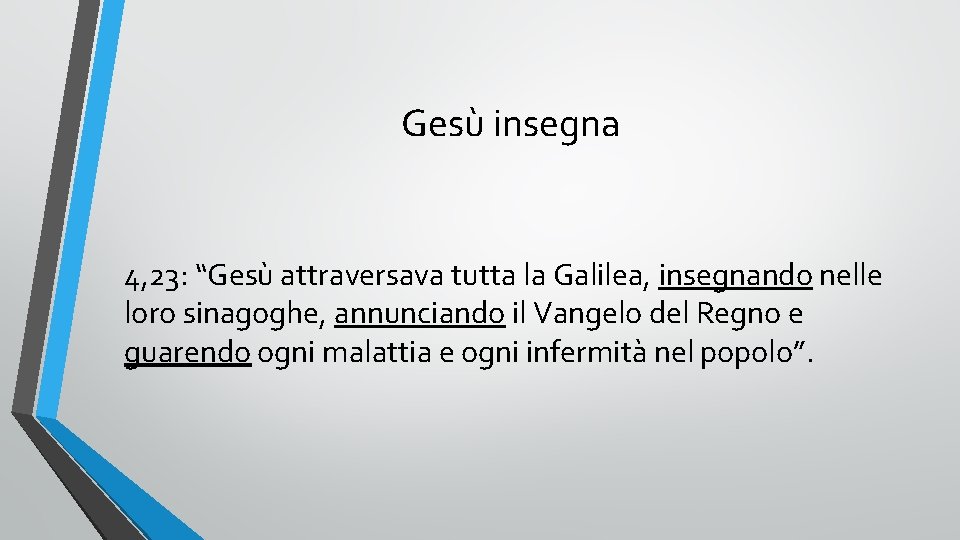 Gesù insegna

4,23: “Gesù attraversava tutta la Galilea, insegnando nelle loro sinagoghe, annunciando il Vangelo del Regno e guarendo ogni malattia e ogni infermità nel popolo”.